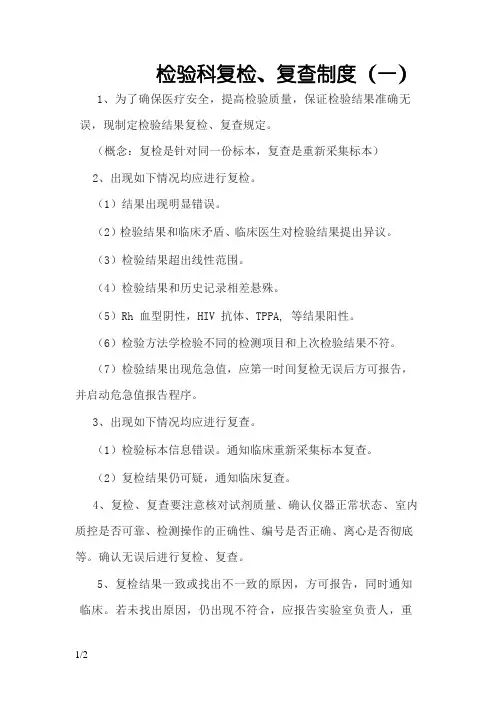 检验科复检、复查制度（一）

1、为了确保医疗安全，提高检验质量，保证检验结果准确无误，现制定检验结果复检、复查规定。

（概念：复检是针对同一份标本，复查是重新采集标本）

2、出现如下情况均应进行复检。

（1）结果出现明显错误。

（2）检验结果和临床矛盾、临床医生对检验结果提出异议。

（3）检验结果超出线性范围。

（4）检验结果和历史记录相差悬殊。

（5）Rh 血型阴性，HIV 抗体、TPPA, 等结果阳性。

（6）检验方法学检验不同的检测项目和上次检验结果不符。

（7）检验结果出现危急值，应第一时间复检无误后方可报告，并启动危急值报告程序。

3、出现如下情况均应进行复查。

（1）检验标本信息错误。通知临床重新采集标本复查。

（2）复检结果仍可疑，通知临床复查。

4、复检、复查要注意核对试剂质量、确认仪器正常状态、室内质控是否可靠、检测操作的正确性、编号是否正确、离心是否彻底等。确认无误后进行复检、复查。

5、复检结果一致或找出不一致的原因，方可报告，同时通知临床。若未找出原因，仍出现不符合，应报告实验室负责人，重

1/2